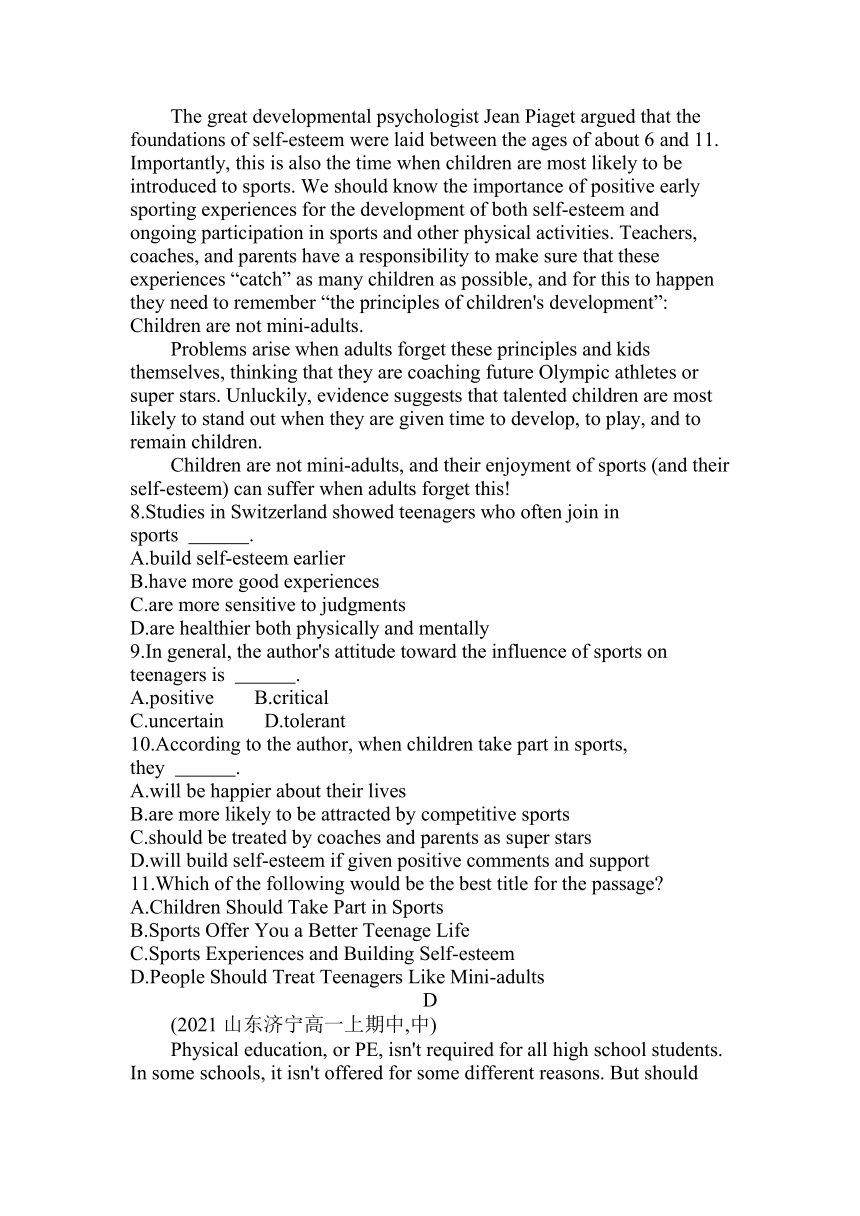 The great developmental psychologist Jean Piaget argued that the foundations of self-esteem were laid between the ages of about 6 and 11. Importantly, this is also the time when children are most likely to be introduced to sports. We should know the importance of positive early sporting experiences for the development of both self-esteem and ongoing participation in sports and other physical activities. Teachers, coaches, and parents have a responsibility to make sure that these experiences “catch” as many children as possible, and for this to happen they need to remember “the principles of children's development”: Children are not mini-adults.

Problems arise when adults forget these principles and kids themselves, thinking that they are coaching future Olympic athletes or super stars. Unluckily, evidence suggests that talented children are most likely to stand out when they are given time to develop, to play, and to remain children.

Children are not mini-adults, and their enjoyment of sports (and their self-esteem) can suffer when adults forget this!

8.Studies in Switzerland showed teenagers who often join in sports ______.
A.build self-esteem earlier
B.have more good experiences
C.are more sensitive to judgments
D.are healthier both physically and mentally
9.In general, the author's attitude toward the influence of sports on teenagers is ______.
A.positive B.critical
C.uncertain D.tolerant
10.According to the author, when children take part in sports, they ______.
A.will be happier about their lives
B.are more likely to be attracted by competitive sports
C.should be treated by coaches and parents as super stars
D.will build self-esteem if given positive comments and support
11.Which of the following would be the best title for the passage?
A.Children Should Take Part in Sports
B.Sports Offer You a Better Teenage Life
C.Sports Experiences and Building Self-esteem
D.People Should Treat Teenagers Like Mini-adults

D

(2021 山东济宁高一上期中,中)

Physical education, or PE, isn't required for all high school students. In some schools, it isn't offered for some different reasons. But should